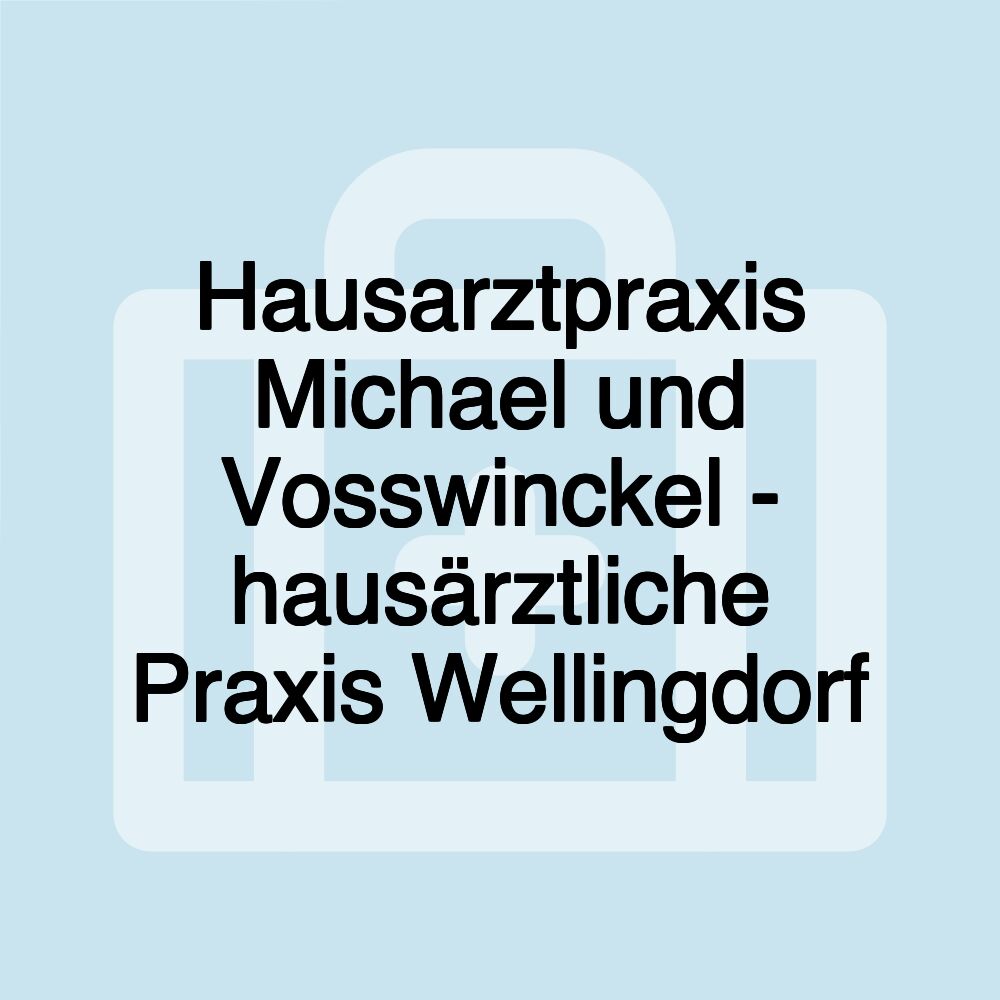 Hausarztpraxis Michael und Vosswinckel - hausärztliche Praxis Wellingdorf